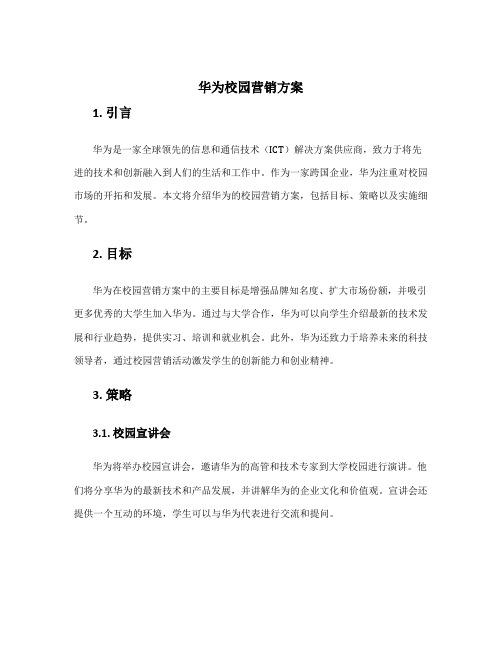 华为校园营销方案

1. 引言

华为是一家全球领先的信息和通信技术（ICT）解决方案供应商，致力于将先进的技术和创新融入到人们的生活和工作中。作为一家跨国企业，华为注重对校园市场的开拓和发展。本文将介绍华为的校园营销方案，包括目标、策略以及实施细节。

2. 目标

华为在校园营销方案中的主要目标是增强品牌知名度、扩大市场份额，并吸引更多优秀的大学生加入华为。通过与大学合作，华为可以向学生介绍最新的技术发展和行业趋势，提供实习、培训和就业机会。此外，华为还致力于培养未来的科技领导者，通过校园营销活动激发学生的创新能力和创业精神。

3. 策略

3.1. 校园宣讲会

华为将举办校园宣讲会，邀请华为的高管和技术专家到大学校园进行演讲。他们将分享华为的最新技术和产品发展，并讲解华为的企业文化和价值观。宣讲会还提供一个互动的环境，学生可以与华为代表进行交流和提问。